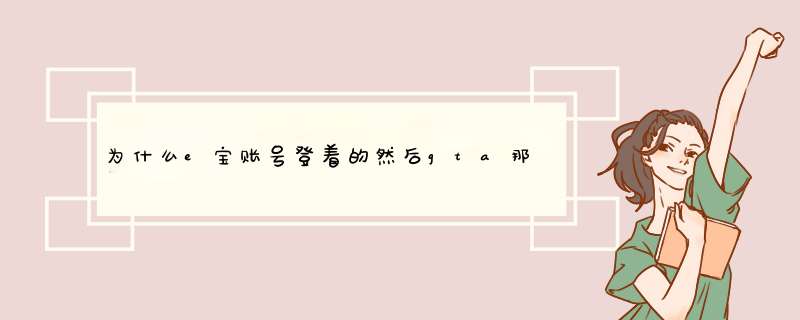 为什么e宝账号登着的然后gta那